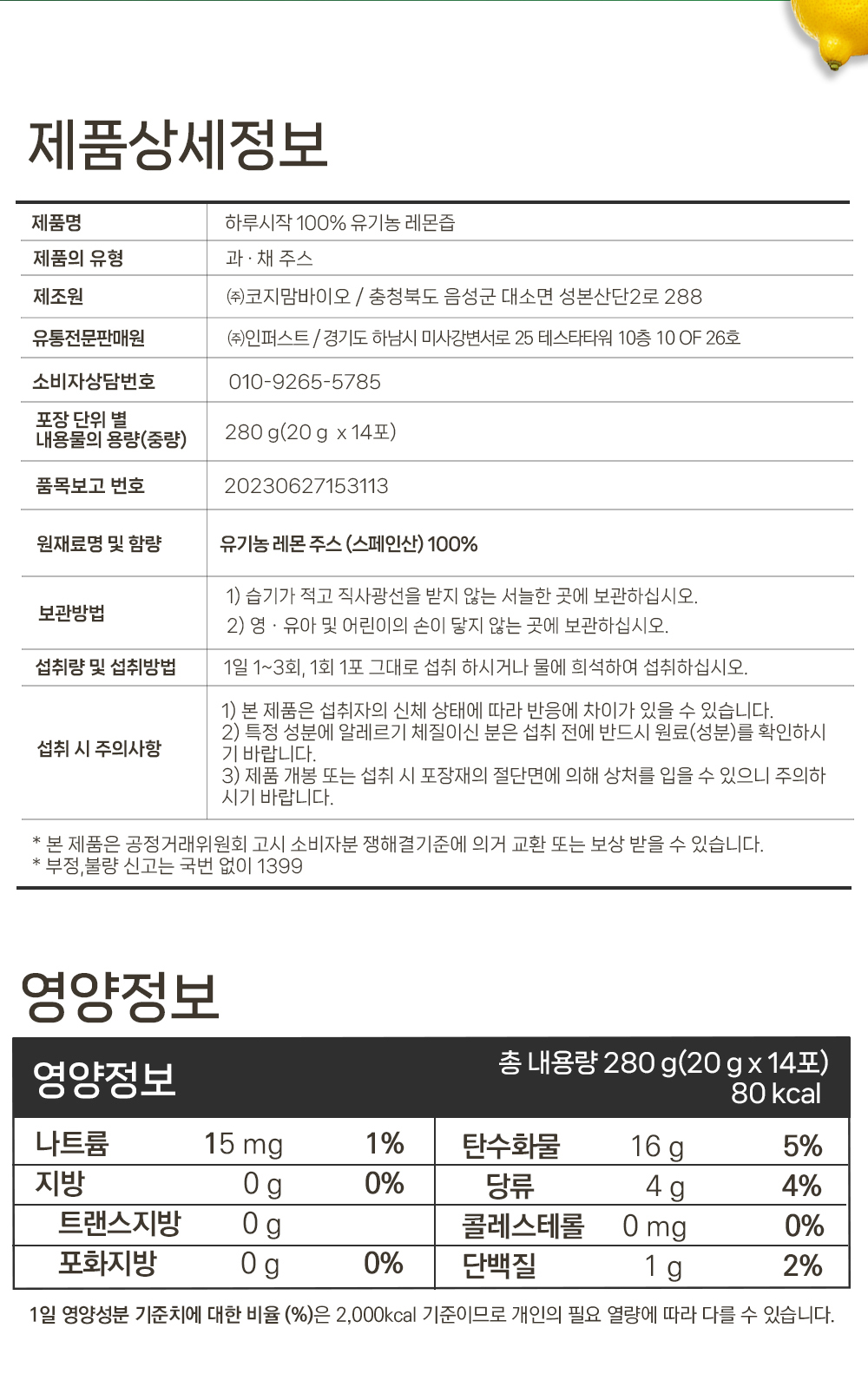 제품상세정보

| 제품명 | 하루시작 100% 유기농 레몬즙 |
|---|---|
| 제품의 유형 | 과 · 채 주스 |
| 제조원 | ㈜코지맘바이오 / 충청북도 음성군 대소면 성본산단2로 288 |
| 유통전문판매원 | ㈜인퍼스트 / 경기도 하남시 미사강변서로 25 테스타타워 10층 10 OF 26호 |
| 소비자상담번호 | 010-9265-5785 |
| 포장 단위 별 내용물의 용량(중량) | 280 g(20 g x 14포) |
| 품목보고 번호 | 20230627153113 |
| 원재료명 및 함량 | 유기농 레몬 주스 (스페인산) 100% |
| 보관방법 | 1) 습기가 적고 직사광선을 받지 않는 서늘한 곳에 보관하십시오. 2) 영 · 유아 및 어린이의 손이 닿지 않는 곳에 보관하십시오. |
| 섭취량 및 섭취방법 | 1일 1~3회, 1회 1포 그대로 섭취 하시거나 물에 희석하여 섭취하십시오. |
| 섭취 시 주의사항 | 1) 본 제품은 섭취자의 신체 상태에 따라 반응에 차이가 있을 수 있습니다. 2) 특정 성분에 알레르기 체질이신 분은 섭취 전에 반드시 원료(성분)를 확인하시기 바랍니다. 3) 제품 개봉 또는 섭취 시 포장재의 절단면에 의해 상처를 입을 수 있으니 주의하시기 바랍니다. |

* 본 제품은 공정거래위원회 고시 소비자분 쟁해결기준에 의거 교환 또는 보상 받을 수 있습니다.
* 부정,불량 신고는 국번 없이 1399

영양정보

영양정보 총 내용량 280 g(20 g x 14포) 80 kcal

| 나트륨 | 15 mg | 1% | 탄수화물 | 16 g | 5% |
|---|---|---|---|---|---|
| 지방 | 0 g | 0% | 당류 | 4 g | 4% |
| 트랜스지방 | 0 g | | 콜레스테롤 | 0 mg | 0% |
| 포화지방 | 0 g | 0% | 단백질 | 1 g | 2% |

1일 영양성분 기준치에 대한 비율 (%)은 2,000kcal 기준이므로 개인의 필요 열량에 따라 다를 수 있습니다.